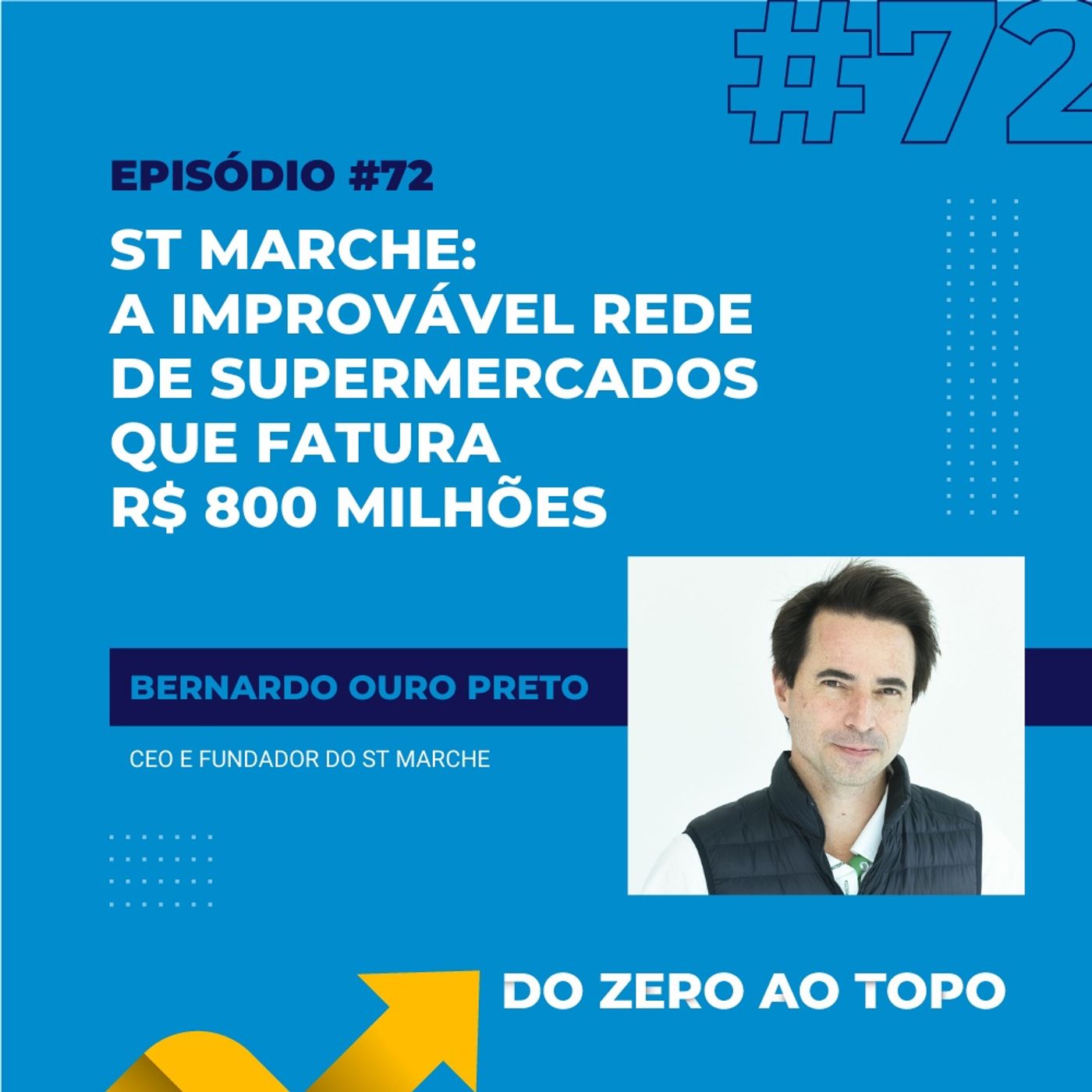 #72

EPISÓDIO #72

ST MARCHE:
A IMPROVÁVEL REDE DE SUPERMERCADOS QUE FATURA R$ 800 MILHÕES

BERNARDO OURO PRETO

CEO E FUNDADOR DO ST MARCHE

DO ZERO AO TOPO